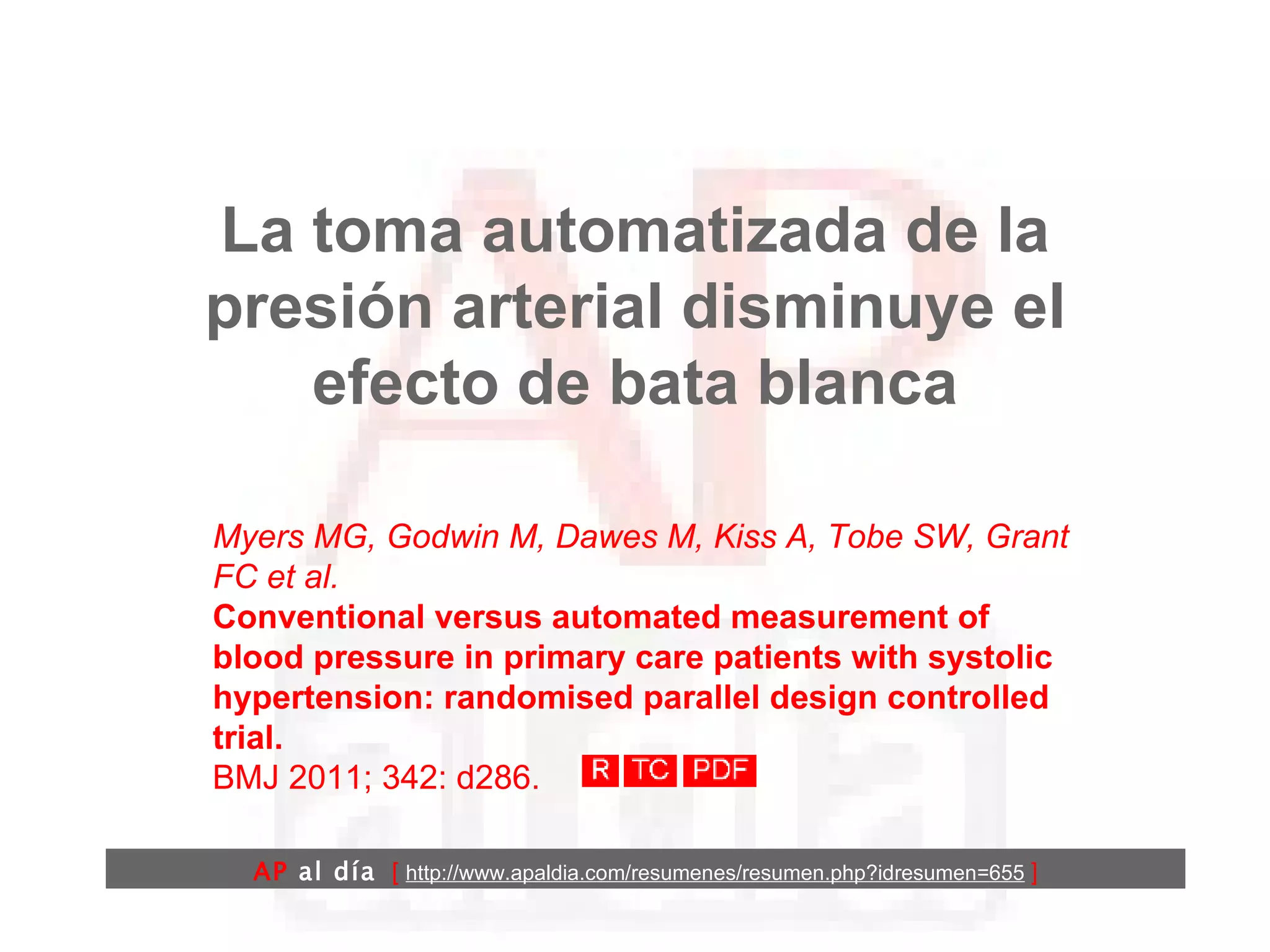 La toma automatizada de la presión arterial disminuye el efecto de bata blanca

Myers MG, Godwin M, Dawes M, Kiss A, Tobe SW, Grant FC et al.

Conventional versus automated measurement of blood pressure in primary care patients with systolic hypertension: randomised parallel design controlled trial.

BMJ 2011; 342: d286.

R TC PDF

AP al día [ http://www.apaldia.com/resumenes/resumen.php?idresumen=655 ]